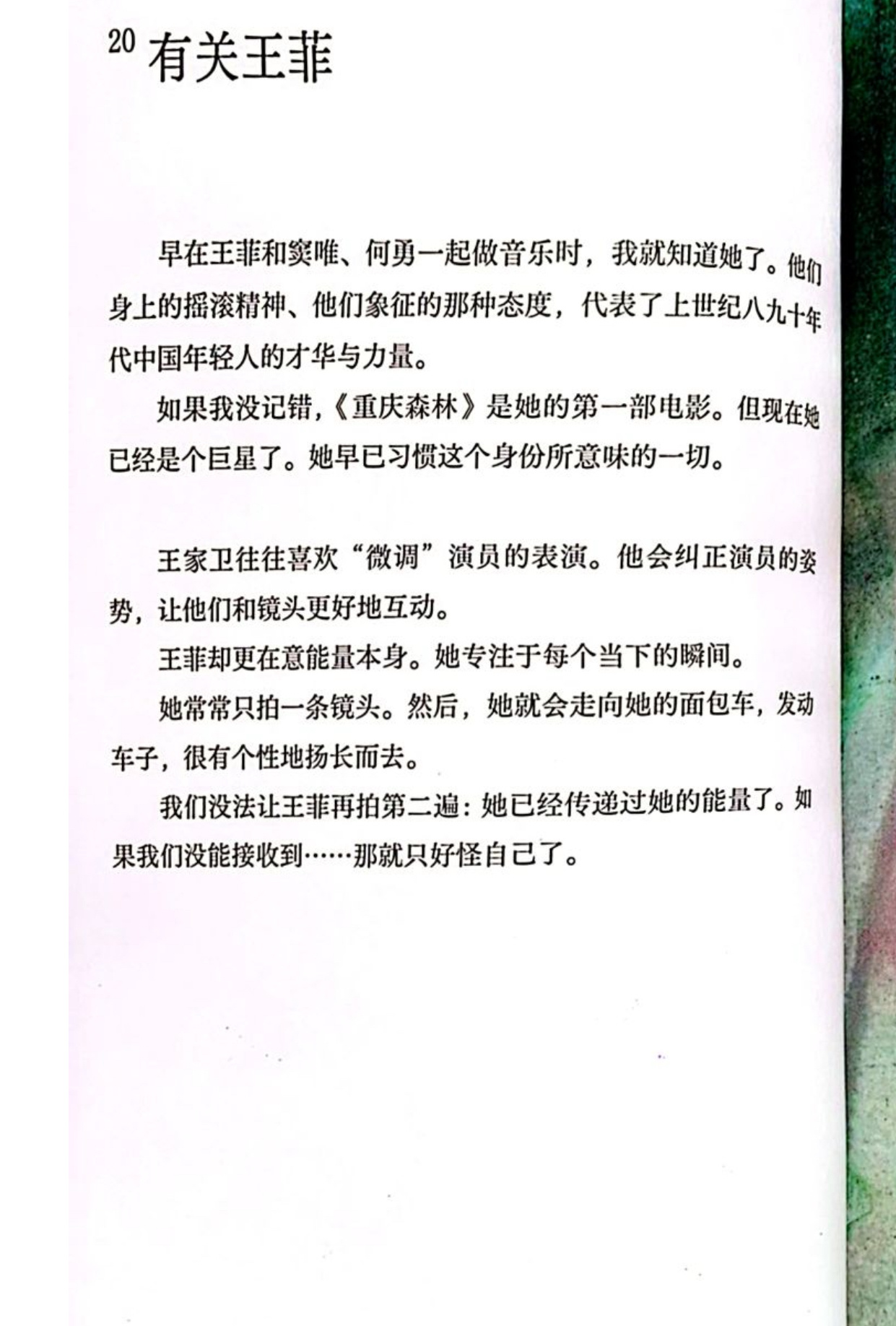 20 有关王菲

早在王菲和窦唯、何勇一起做音乐时，我就知道她了。他们身上的摇滚精神、他们象征的那种态度，代表了上世纪八九十年代中国年轻人的才华与力量。

如果我没记错，《重庆森林》是她的第一部电影。但现在她已经是个巨星了。她早已习惯这个身份所意味的一切。

王家卫往往喜欢“微调”演员的表演。他会纠正演员的姿势，让他们和镜头更好地互动。

王菲却更在意能量本身。她专注于每个当下的瞬间。

她常常只拍一条镜头。然后，她就会走向她的面包车，发动车子，很有个性地扬长而去。

我们没法让王菲再拍第二遍：她已经传递过她的能量了。如果我们没能接收到……那就只好怪自己了。